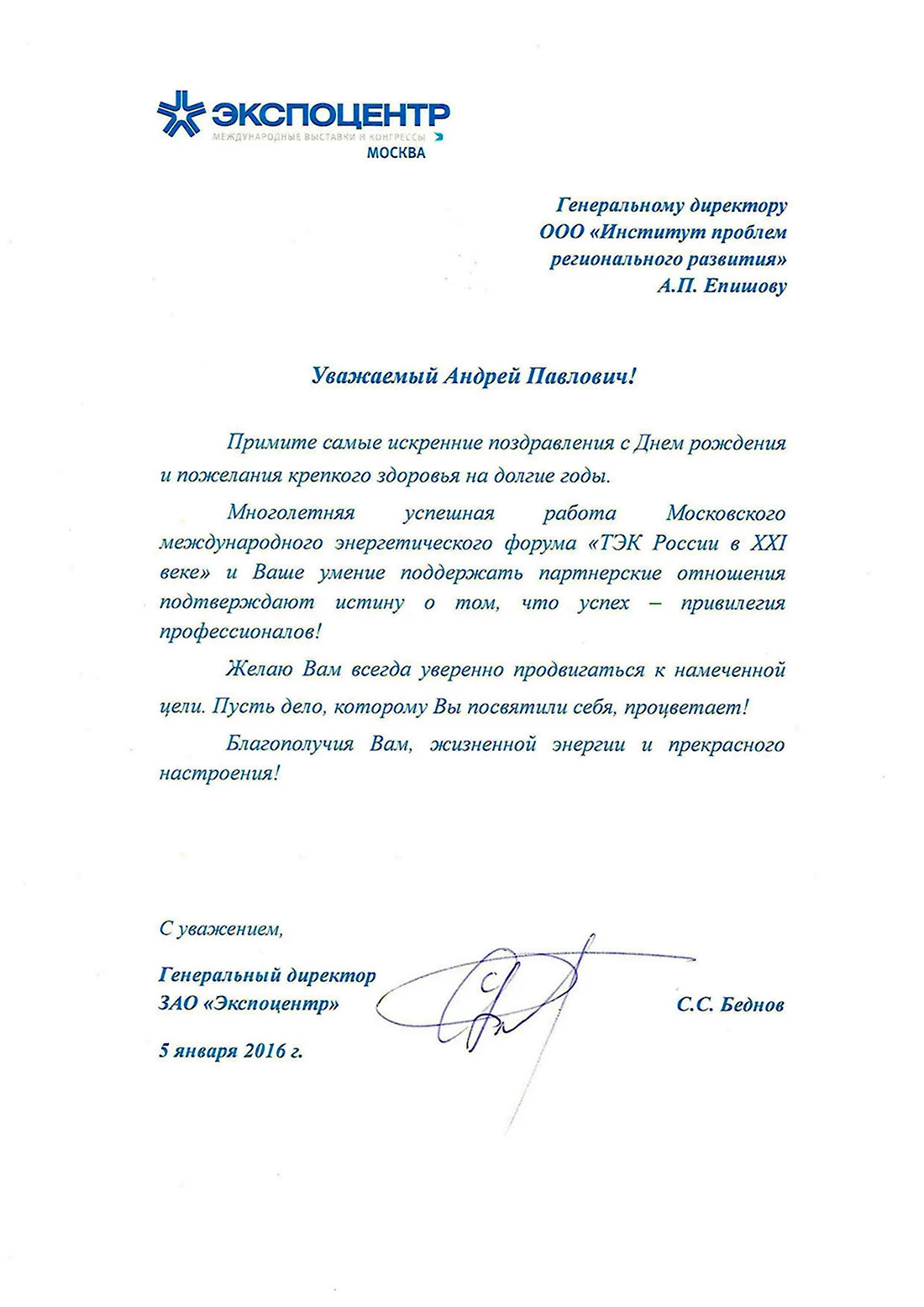 ЭКСПОЦЕНТР
МЕЖДУНАРОДНЫЕ ВЫСТАВКИ И КОНГРЕССЫ
МОСКВА

Генеральному директору
ООО «Институт проблем регионального развития»
А.П. Епишову

Уважаемый Андрей Павлович!

Примите самые искренние поздравления с Днем рождения и пожелания крепкого здоровья на долгие годы.

Многолетняя успешная работа Московского международного энергетического форума «ТЭК России в XXI веке» и Ваше умение поддержать партнерские отношения подтверждают истину о том, что успех – привилегия профессионалов!

Желаю Вам всегда уверенно продвигаться к намеченной цели. Пусть дело, которому Вы посвятили себя, процветает!

Благополучия Вам, жизненной энергии и прекрасного настроения!

С уважением,

Генеральный директор
ЗАО «Экспоцентр»
С.С. Беднов

5 января 2016 г.